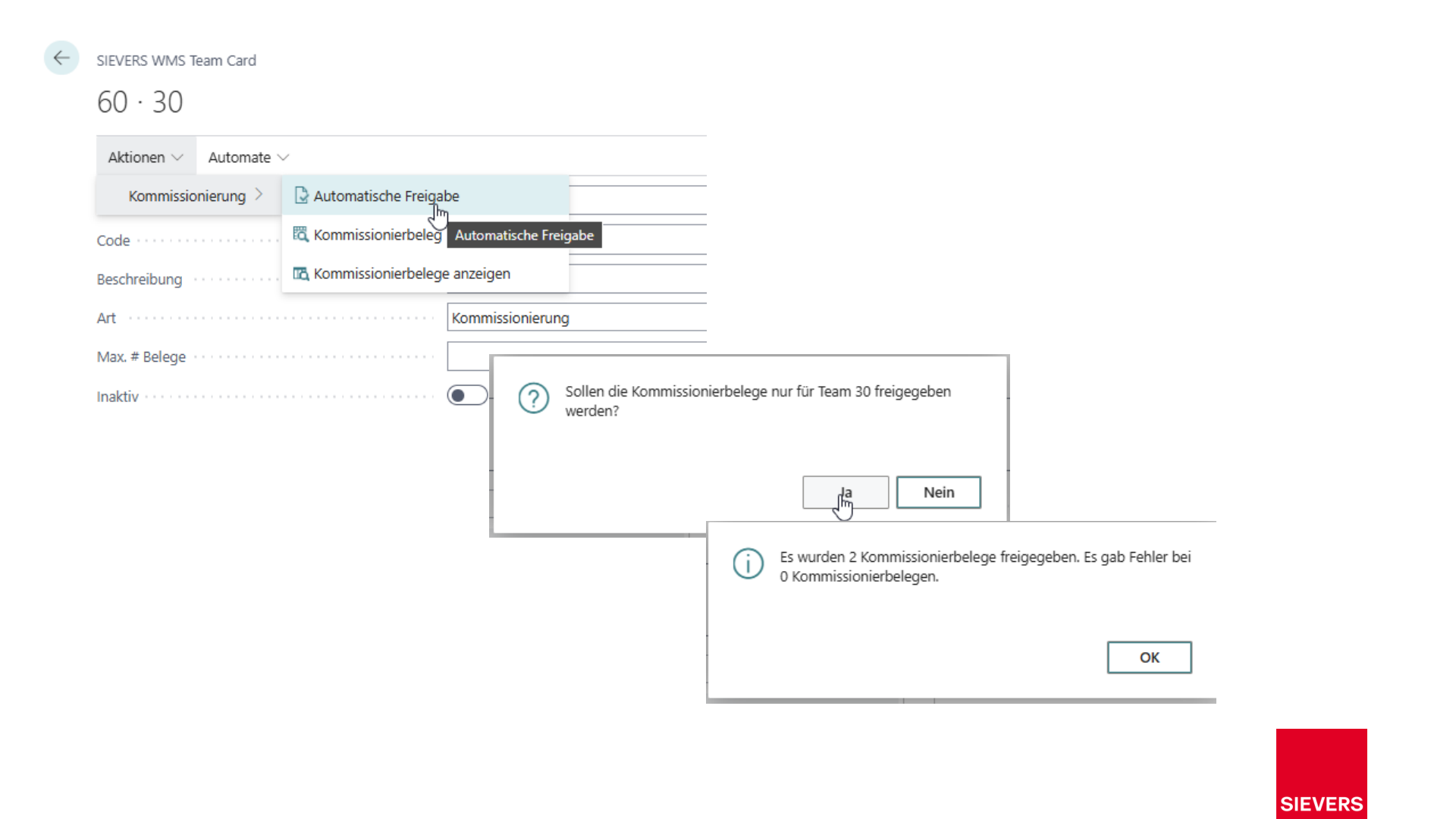 SIEVERS WMS Team Card

60 · 30

Aktionen

Automate

Kommissionierung

Automatische Freigabe

Kommissionierbeleg

Automatische Freigabe

Kommissionierbelege anzeigen

Code

Beschreibung

Art

Kommissionierung

Max. # Belege

Inaktiv

Sollen die Kommissionierbelege nur für Team 30 freigegeben werden?

Ja

Nein

Es wurden 2 Kommissionierbelege freigegeben. Es gab Fehler bei 0 Kommissionierbelegen.

OK

SIEVERS